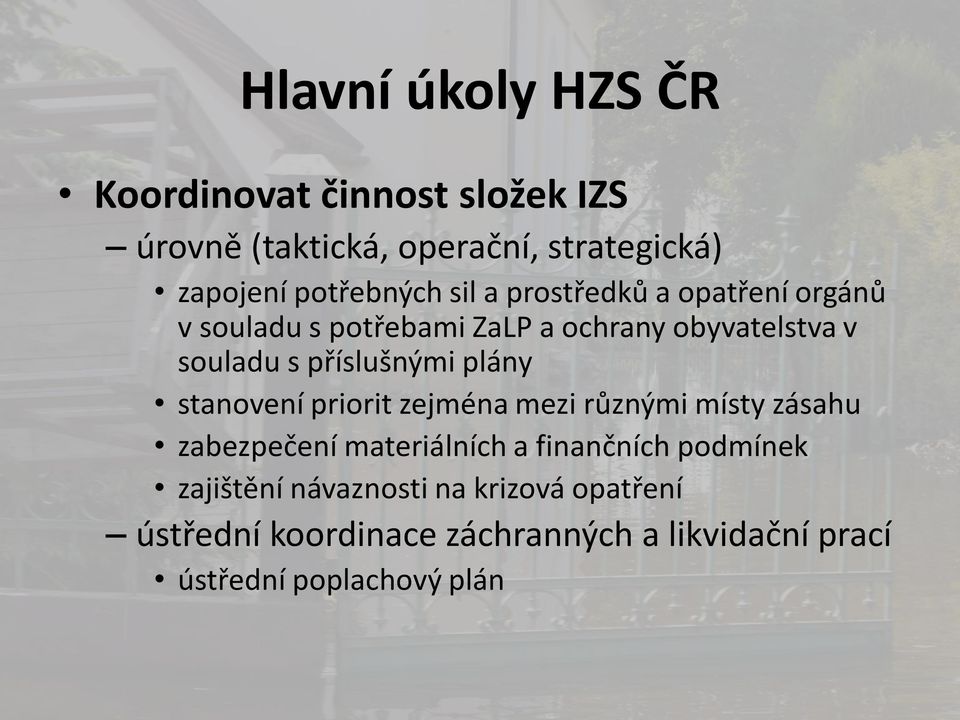 Hlavní úkoly HZS ČR

• Koordinovat činnost složek IZS
– úrovně (taktická, operační, strategická)
• zapojení potřebných sil a prostředků a opatření orgánů v souladu s potřebami ZaLP a ochrany obyvatelstva v souladu s příslušnými plány
• stanovení priorit zejména mezi různými místy zásahu
• zabezpečení materiálních a finančních podmínek
• zajištění návaznosti na krizová opatření
– ústřední koordinace záchranných a likvidační prací
• ústřední poplachový plán